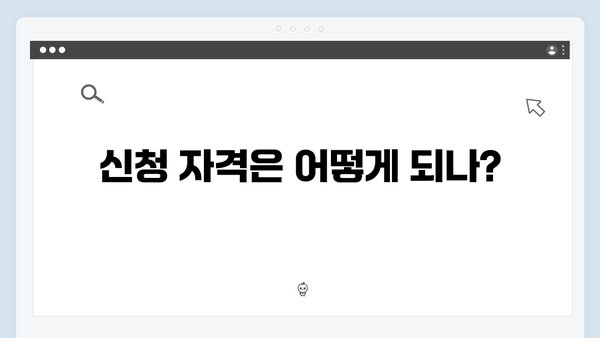 신청 자격은 어떻게 되나?